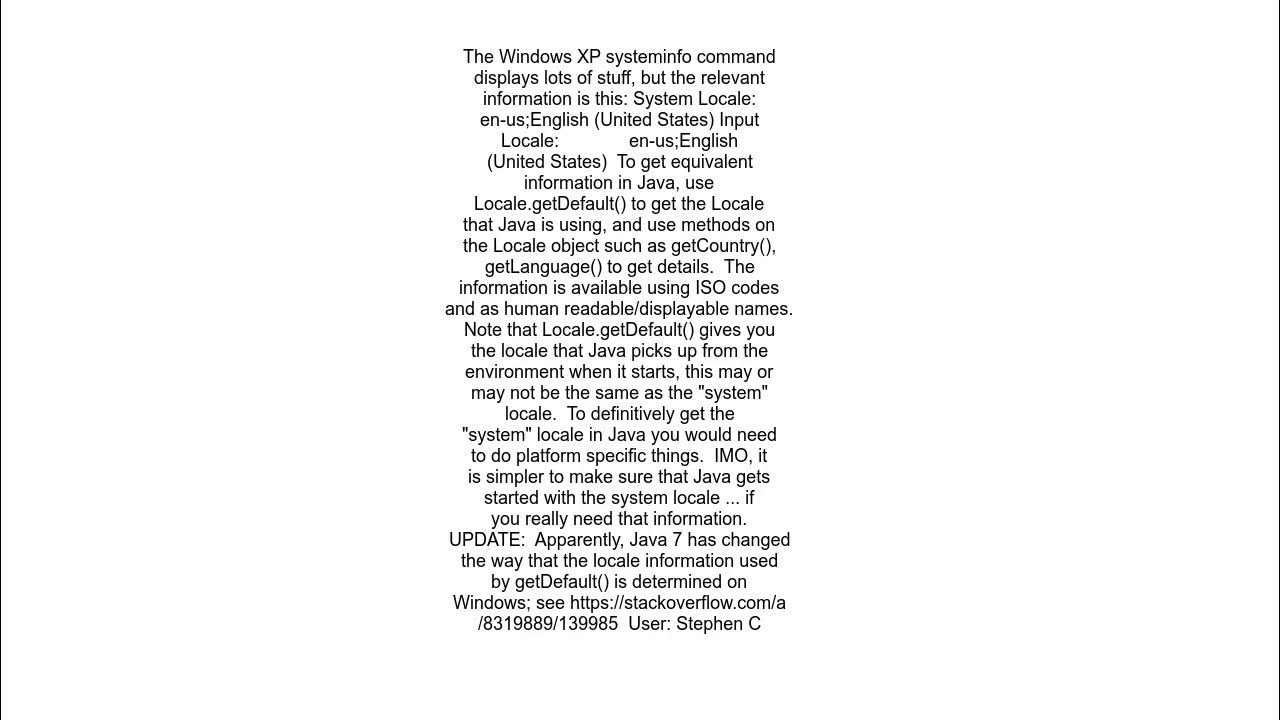 The Windows XP systeminfo command displays lots of stuff, but the relevant information is this: System Locale: en-us;English (United States) Input Locale: en-us;English (United States) To get equivalent information in Java, use Locale.getDefault() to get the Locale that Java is using, and use methods on the Locale object such as getCountry(), getLanguage() to get details. The information is available using ISO codes and as human readable/displayable names. Note that Locale.getDefault() gives you the locale that Java picks up from the environment when it starts, this may or may not be the same as the "system" locale. To definitively get the "system" locale in Java you would need to do platform specific things. IMO, it is simpler to make sure that Java gets started with the system locale ... if you really need that information. UPDATE: Apparently, Java 7 has changed the way that the locale information used by getDefault() is determined on Windows; see https://stackoverflow.com/a/8319889/139985 User: Stephen C